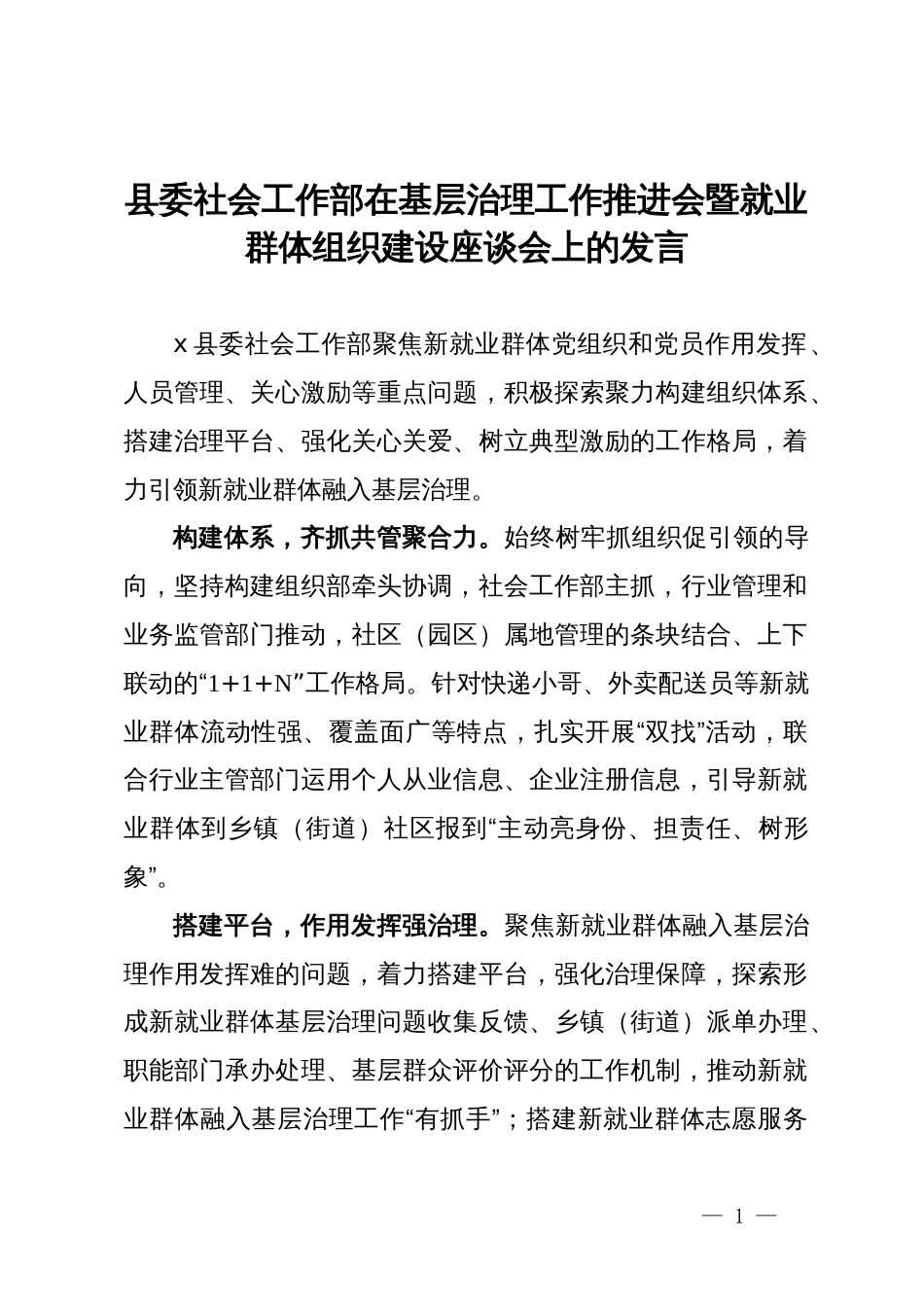 县委社会工作部在基层治理工作推进会暨就业群体组织建设座谈会上的发言

x 县委社会工作部聚焦新就业群体党组织和党员作用发挥、人员管理、关心激励等重点问题，积极探索聚力构建组织体系、搭建治理平台、强化关心关爱、树立典型激励的工作格局，着力引领新就业群体融入基层治理。

构建体系，齐抓共管聚合力。始终树牢抓组织促引领的导向，坚持构建组织部牵头协调，社会工作部主抓，行业管理和业务监管部门推动，社区（园区）属地管理的条块结合、上下联动的“1+1+N”工作格局。针对快递小哥、外卖配送员等新就业群体流动性强、覆盖面广等特点，扎实开展“双找”活动，联合行业主管部门运用个人从业信息、企业注册信息，引导新就业群体到乡镇（街道）社区报到“主动亮身份、担责任、树形象”。

搭建平台，作用发挥强治理。聚焦新就业群体融入基层治理作用发挥难的问题，着力搭建平台，强化治理保障，探索形成新就业群体基层治理问题收集反馈、乡镇（街道）派单办理、职能部门承办处理、基层群众评价评分的工作机制，推动新就业群体融入基层治理工作“有抓手”；搭建新就业群体志愿服务

— 1 —